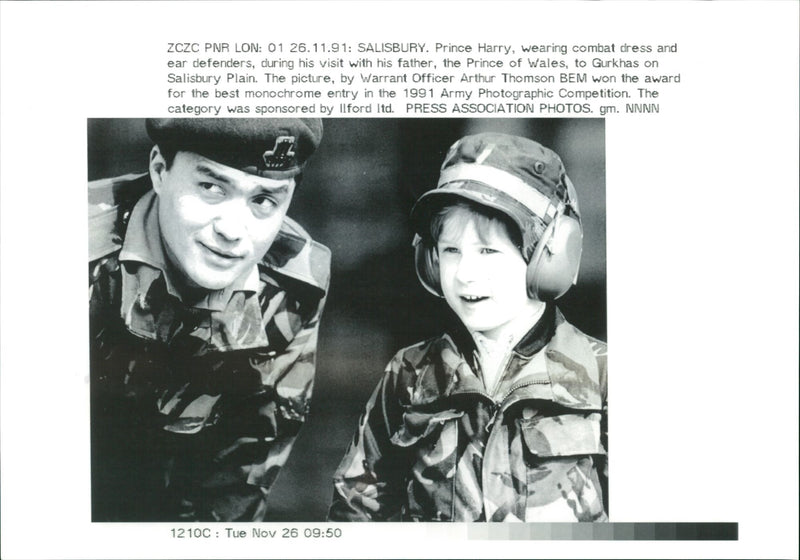 ZCZC PNR LON: 01 26.11.91: SALISBURY. Prince Harry, wearing combat dress and ear defenders, during his visit with his father, the Prince of Wales, to Gurkhas on Salisbury Plain. The picture, by Warrant Officer Arthur Thomson BEM won the award for the best monochrome entry in the 1991 Army Photographic Competition. The category was sponsored by Ilford ltd. PRESS ASSOCIATION PHOTOS. gm. NNNN

1210C : Tue Nov 26 09:50